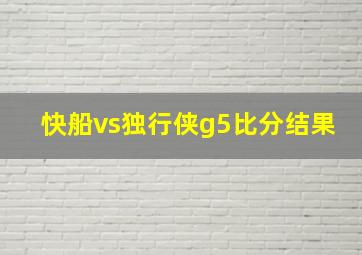 快船vs独行侠g5比分结果